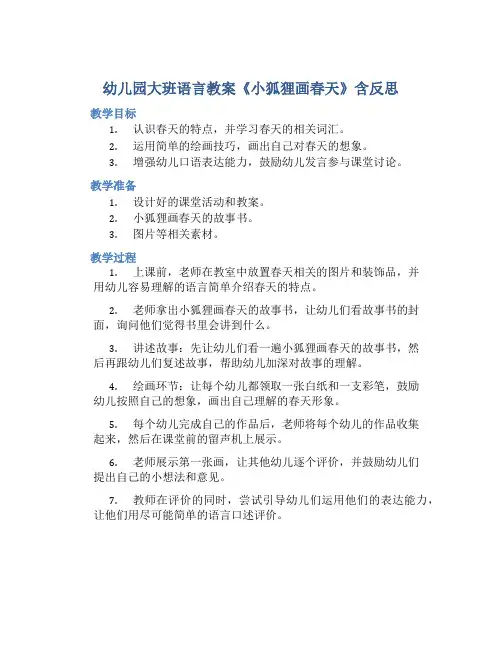 幼儿园大班语言教案《小狐狸画春天》含反思

教学目标

1. 认识春天的特点，并学习春天的相关词汇。
2. 运用简单的绘画技巧，画出自己对春天的想象。
3. 增强幼儿口语表达能力，鼓励幼儿发言参与课堂讨论。

教学准备

1. 设计好的课堂活动和教案。
2. 小狐狸画春天的故事书。
3. 图片等相关素材。

教学过程

1. 上课前，老师在教室中放置春天相关的图片和装饰品，并用幼儿容易理解的语言简单介绍春天的特点。

2. 老师拿出小狐狸画春天的故事书，让幼儿们看故事书的封面，询问他们觉得书里会讲到什么。

3. 讲述故事：先让幼儿们看一遍小狐狸画春天的故事书，然后再跟幼儿们复述故事，帮助幼儿加深对故事的理解。

4. 绘画环节：让每个幼儿都领取一张白纸和一支彩笔，鼓励幼儿按照自己的想象，画出自己理解的春天形象。

5. 每个幼儿完成自己的作品后，老师将每个幼儿的作品收集起来，然后在课堂前的留声机上展示。

6. 老师展示第一张画，让其他幼儿逐个评价，并鼓励幼儿们提出自己的小想法和意见。

7. 教师在评价的同时，尝试引导幼儿们运用他们的表达能力，让他们用尽可能简单的语言口述评价。